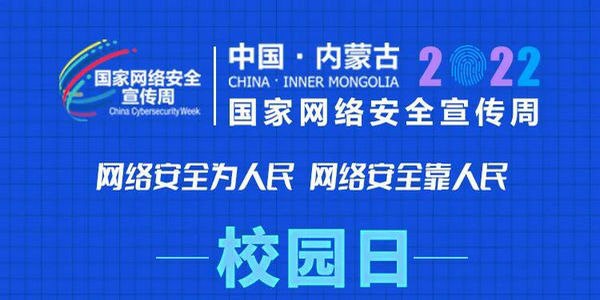 国家网络安全宣传周
China Cybersecurity Week

中国 · 内蒙古
CHINA · INNER MONGOLIA
2022
国家网络安全宣传周

网络安全为人民 网络安全靠人民

校园日